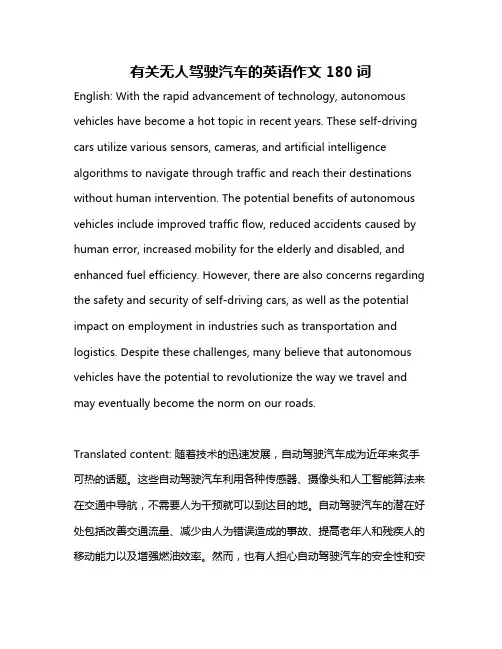 有关无人驾驶汽车的英语作文 180 词

English: With the rapid advancement of technology, autonomous vehicles have become a hot topic in recent years. These self-driving cars utilize various sensors, cameras, and artificial intelligence algorithms to navigate through traffic and reach their destinations without human intervention. The potential benefits of autonomous vehicles include improved traffic flow, reduced accidents caused by human error, increased mobility for the elderly and disabled, and enhanced fuel efficiency. However, there are also concerns regarding the safety and security of self-driving cars, as well as the potential impact on employment in industries such as transportation and logistics. Despite these challenges, many believe that autonomous vehicles have the potential to revolutionize the way we travel and may eventually become the norm on our roads.

Translated content: 随着技术的迅速发展，自动驾驶汽车成为近年来炙手可热的话题。这些自动驾驶汽车利用各种传感器、摄像头和人工智能算法来在交通中导航，不需要人为干预就可以到达目的地。自动驾驶汽车的潜在好处包括改善交通流量、减少由人为错误造成的事故、提高老年人和残疾人的移动能力以及增强燃油效率。然而，也有人担心自动驾驶汽车的安全性和安